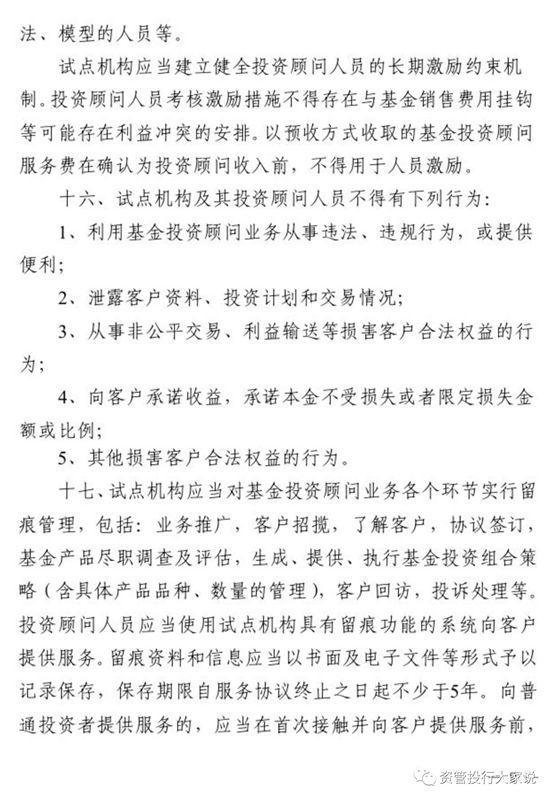 法、模型的人员等。

试点机构应当建立健全投资顾问人员的长期激励约束机制。投资顾问人员考核激励措施不得存在与基金销售费用挂钩等可能存在利益冲突的安排。以预收方式收取的基金投资顾问服务费在确认为投资顾问收入前，不得用于人员激励。

十六、试点机构及其投资顾问人员不得有下列行为：

1、利用基金投资顾问业务从事违法、违规行为，或提供便利；

2、泄露客户资料、投资计划和交易情况；

3、从事非公平交易、利益输送等损害客户合法权益的行为；

4、向客户承诺收益，承诺本金不受损失或者限定损失金额或比例；

5、其他损害客户合法权益的行为。

十七、试点机构应当对基金投资顾问业务各个环节实行留痕管理，包括：业务推广，客户招揽，了解客户，协议签订，基金产品尽职调查及评估，生成、提供、执行基金投资组合策略（含具体产品品种、数量的管理），客户回访，投诉处理等。投资顾问人员应当使用试点机构具有留痕功能的系统向客户提供服务。留痕资料和信息应当以书面及电子文件等形式予以记录保存，保存期限自服务协议终止之日起不少于5年。向普通投资者提供服务的，应当在首次接触并向客户提供服务前，

资管投行大家说